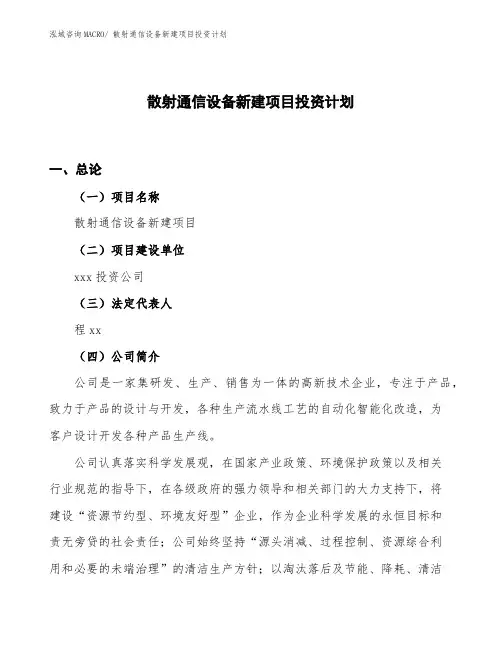 泓域咨询MACRO/ 散射通信设备新建项目投资计划

散射通信设备新建项目投资计划

一、总论

（一）项目名称

散射通信设备新建项目

（二）项目建设单位

xxx 投资公司

（三）法定代表人

程 xx

（四）公司简介

公司是一家集研发、生产、销售为一体的高新技术企业，专注于产品，致力于产品的设计与开发，各种生产流水线工艺的自动化智能化改造，为客户设计开发各种产品生产线。

公司认真落实科学发展观，在国家产业政策、环境保护政策以及相关行业规范的指导下，在各级政府的强力领导和相关部门的大力支持下，将建设“资源节约型、环境友好型”企业，作为企业科学发展的永恒目标和责无旁贷的社会责任；公司始终坚持“源头消减、过程控制、资源综合利用和必要的末端治理”的清洁生产方针；以淘汰落后及节能、降耗、清洁